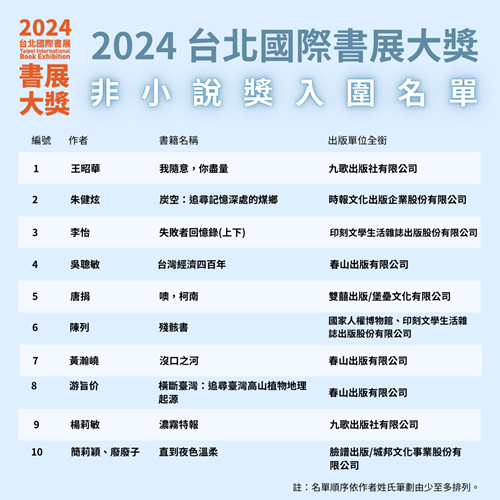 2024
台北國際書展
Taipei International Book Exhibition
書展大獎

2024 台北國際書展大獎
非小說獎入圍名單

| 編號 | 作者 | 書籍名稱 | 出版單位全銜 |
|---|---|---|---|
| 1 | 王昭華 | 我隨意，你盡量 | 九歌出版社有限公司 |
| 2 | 朱健炫 | 炭空：追尋記憶深處的煤鄉 | 時報文化出版企業股份有限公司 |
| 3 | 李怡 | 失敗者回憶錄(上下) | 印刻文學生活雜誌出版股份有限公司 |
| 4 | 吳聰敏 | 台灣經濟四百年 | 春山出版有限公司 |
| 5 | 唐捐 | 噢，柯南 | 雙囍出版/堡壘文化有限公司 |
| 6 | 陳列 | 殘骸書 | 國家人權博物館、印刻文學生活雜誌出版股份有限公司 |
| 7 | 黃瀚嶢 | 沒口之河 | 春山出版有限公司 |
| 8 | 游旨价 | 橫斷臺灣：追尋臺灣高山植物地理起源 | 春山出版有限公司 |
| 9 | 楊莉敏 | 濃霧特報 | 九歌出版社有限公司 |
| 10 | 簡莉穎、廢廢子 | 直到夜色溫柔 | 臉譜出版/城邦文化事業股份有限公司 |

註：名單順序依作者姓氏筆劃由少至多排列。